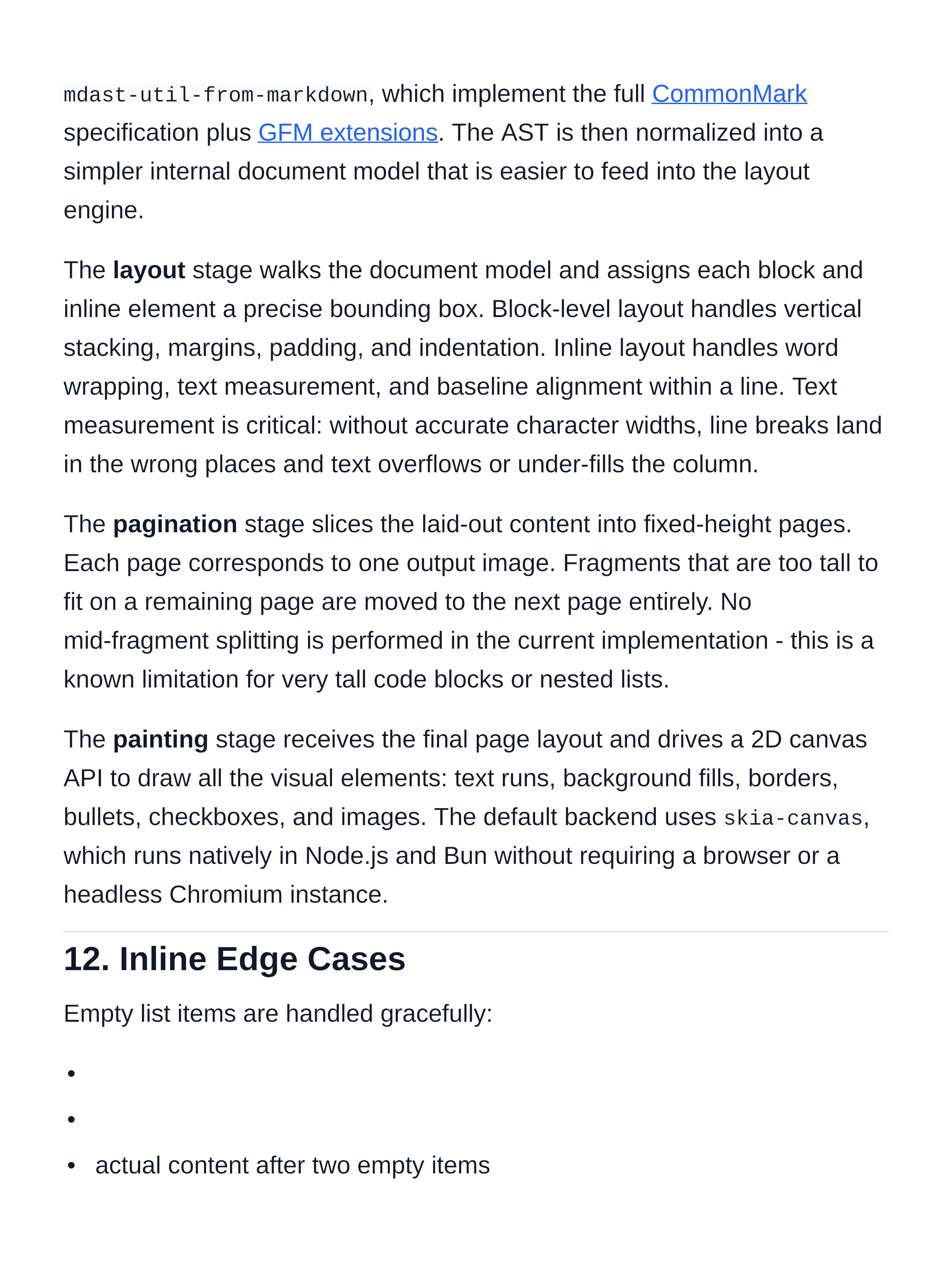 mdast-util-from-markdown, which implement the full CommonMark specification plus GFM extensions. The AST is then normalized into a simpler internal document model that is easier to feed into the layout engine.

The layout stage walks the document model and assigns each block and inline element a precise bounding box. Block-level layout handles vertical stacking, margins, padding, and indentation. Inline layout handles word wrapping, text measurement, and baseline alignment within a line. Text measurement is critical: without accurate character widths, line breaks land in the wrong places and text overflows or under-fills the column.

The pagination stage slices the laid-out content into fixed-height pages. Each page corresponds to one output image. Fragments that are too tall to fit on a remaining page are moved to the next page entirely. No mid-fragment splitting is performed in the current implementation - this is a known limitation for very tall code blocks or nested lists.

The painting stage receives the final page layout and drives a 2D canvas API to draw all the visual elements: text runs, background fills, borders, bullets, checkboxes, and images. The default backend uses skia-canvas, which runs natively in Node.js and Bun without requiring a browser or a headless Chromium instance.

12. Inline Edge Cases

Empty list items are handled gracefully:

•

•

• actual content after two empty items